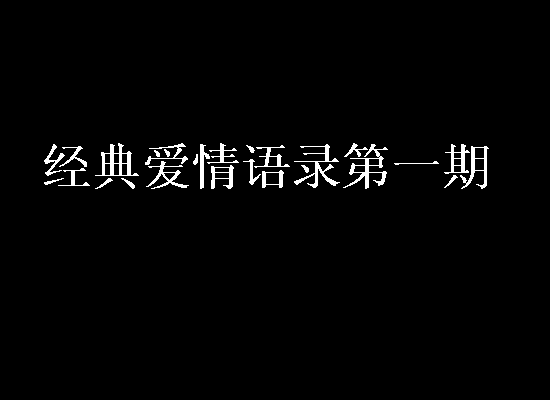 经典爱情语录第一期